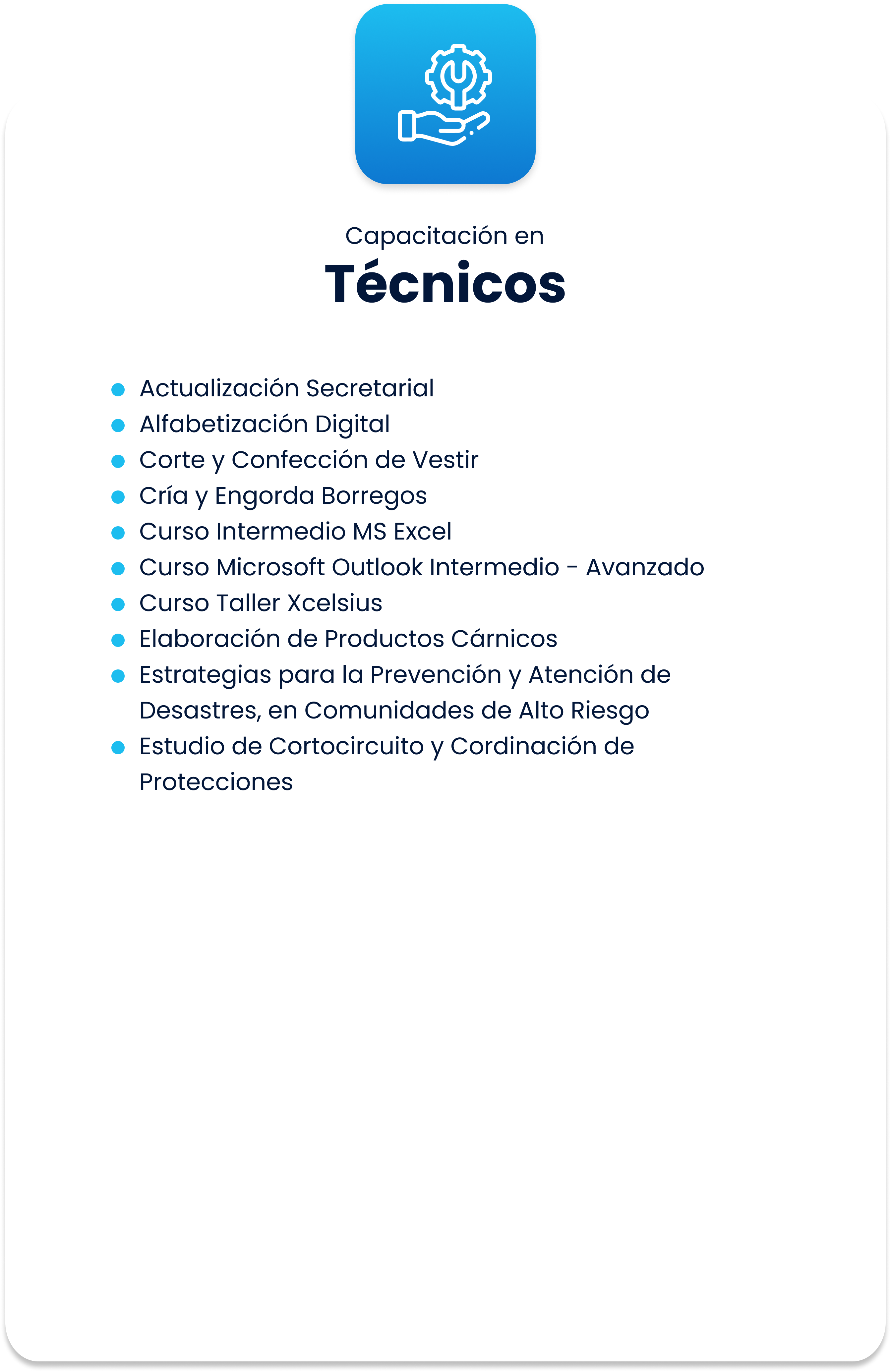 Capacitación en
Técnicos

- Actualización Secretarial
- Alfabetización Digital
- Corte y Confección de Vestir
- Cría y Engorda Borregos
- Curso Intermedio MS Excel
- Curso Microsoft Outlook Intermedio - Avanzado
- Curso Taller Xcelsius
- Elaboración de Productos Cárnicos
- Estrategias para la Prevención y Atención de Desastres, en Comunidades de Alto Riesgo
- Estudio de Cortocircuito y Cordinación de Protecciones